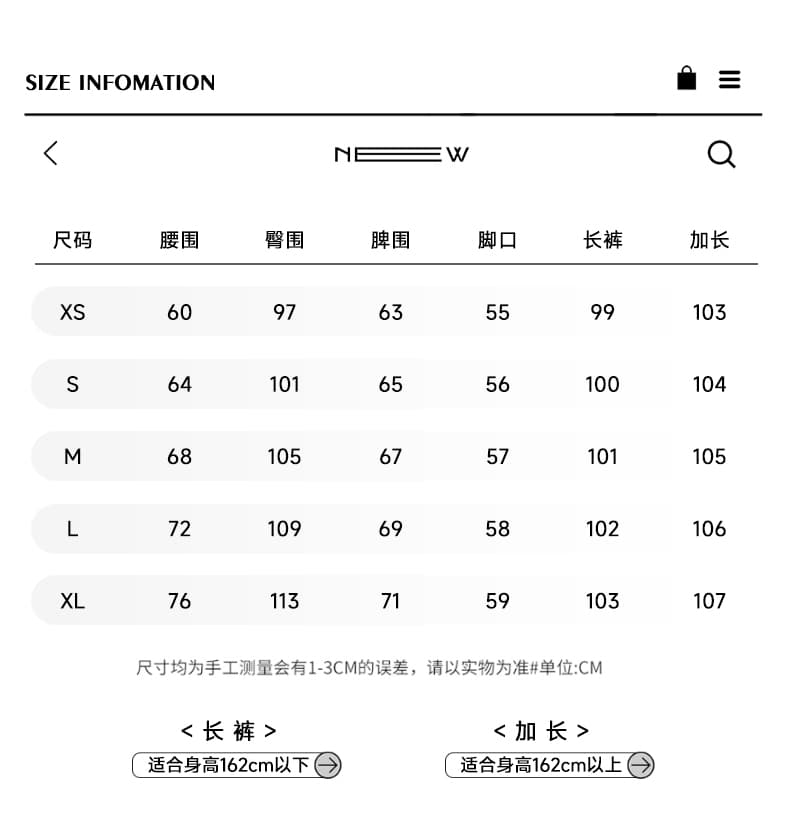 SIZE INFOMATION

NEW

| 尺码 | 腰围 | 臀围 | 脾围 | 脚口 | 长裤 | 加长 |
|---|---|---|---|---|---|---|
| XS | 60 | 97 | 63 | 55 | 99 | 103 |
| S | 64 | 101 | 65 | 56 | 100 | 104 |
| M | 68 | 105 | 67 | 57 | 101 | 105 |
| L | 72 | 109 | 69 | 58 | 102 | 106 |
| XL | 76 | 113 | 71 | 59 | 103 | 107 |

尺寸均为手工测量会有1-3CM的误差，请以实物为准#单位:CM

< 长 裤 >
适合身高162cm以下

< 加 长 >
适合身高162cm以上